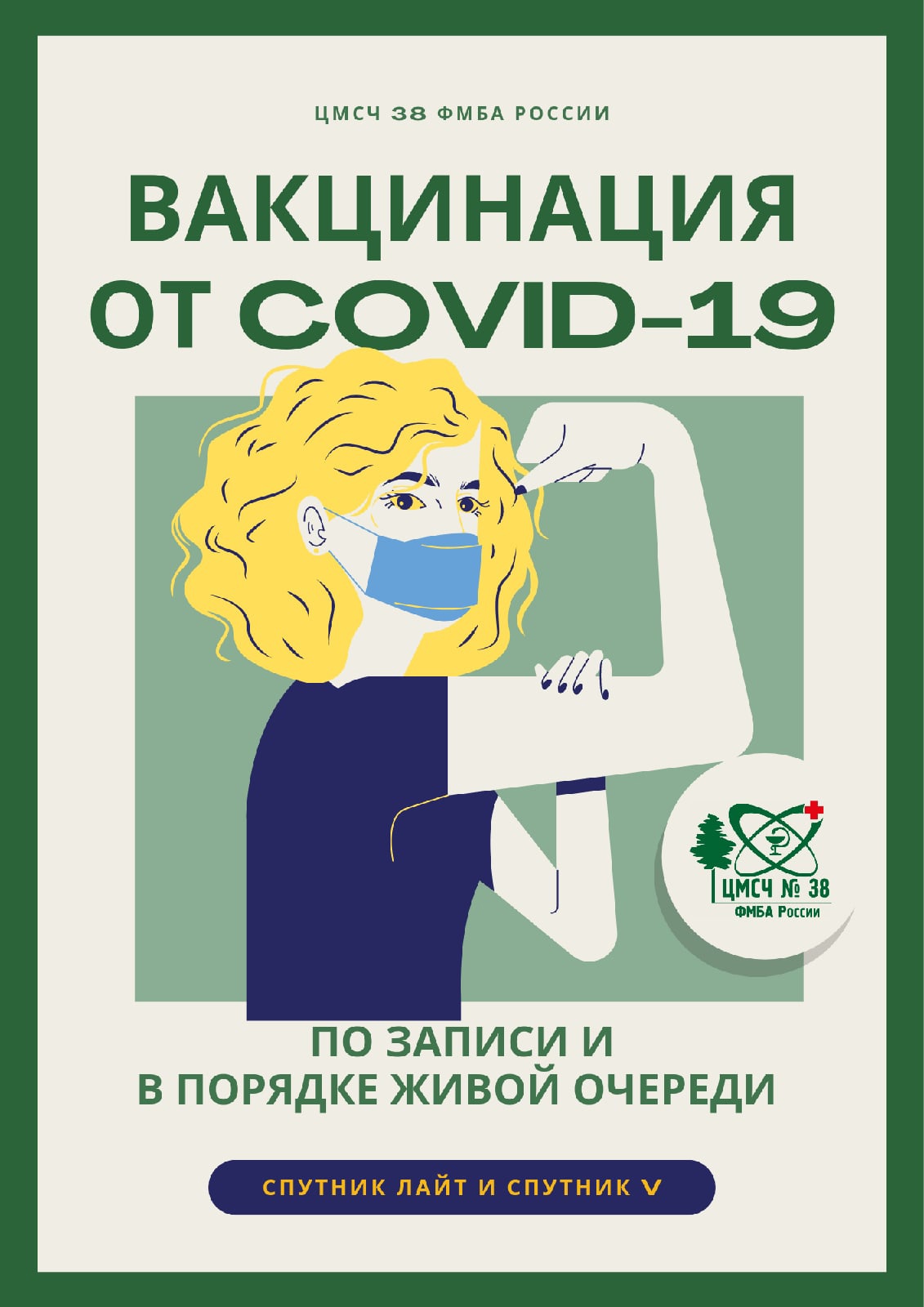 ЦМСЧ 38 ФМБА РОССИИ

ВАКЦИНАЦИЯ ОТ COVID-19

ЦМСЧ № 38
ФМБА России

ПО ЗАПИСИ И В ПОРЯДКЕ ЖИВОЙ ОЧЕРЕДИ

СПУТНИК ЛАЙТ И СПУТНИК V